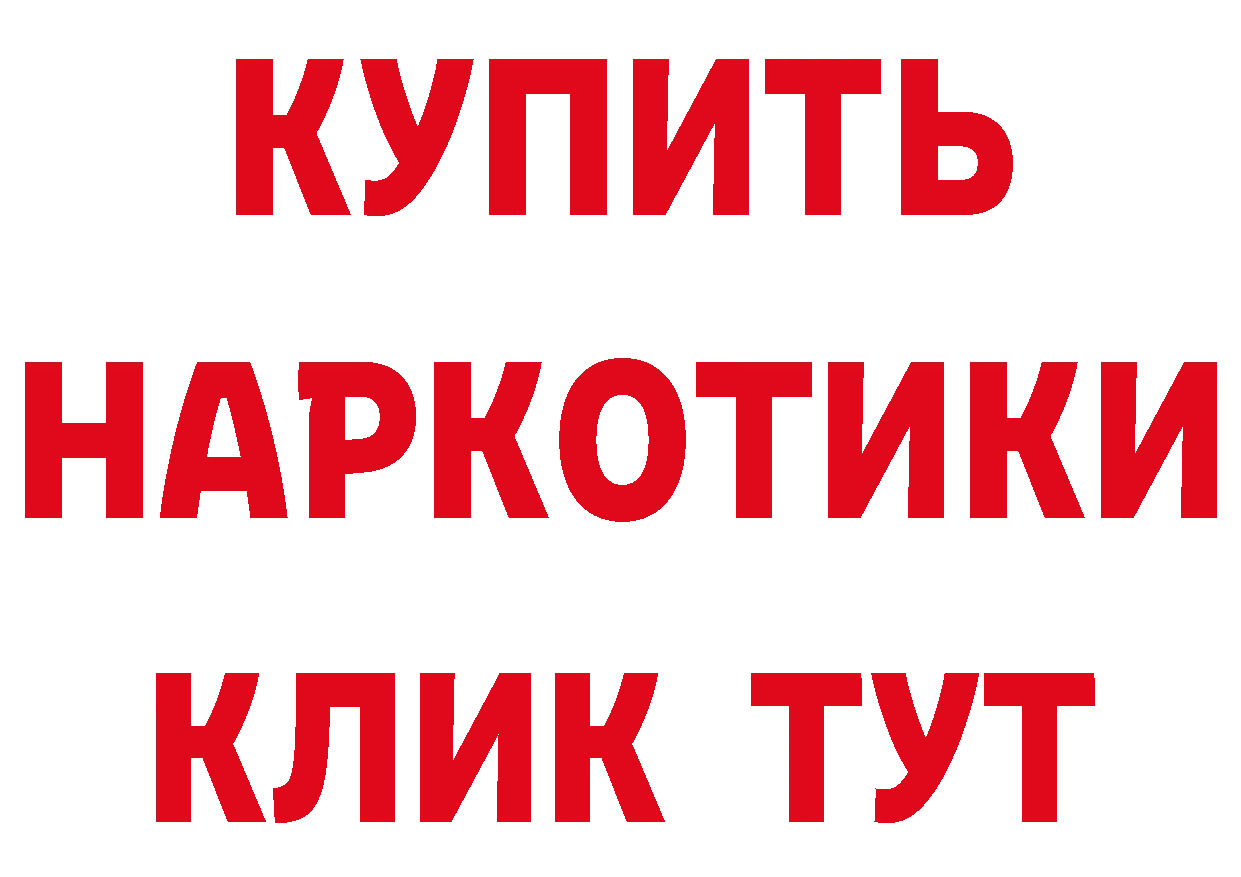 КУПИТЬ НАРКОТИКИ КЛИК ТУТ